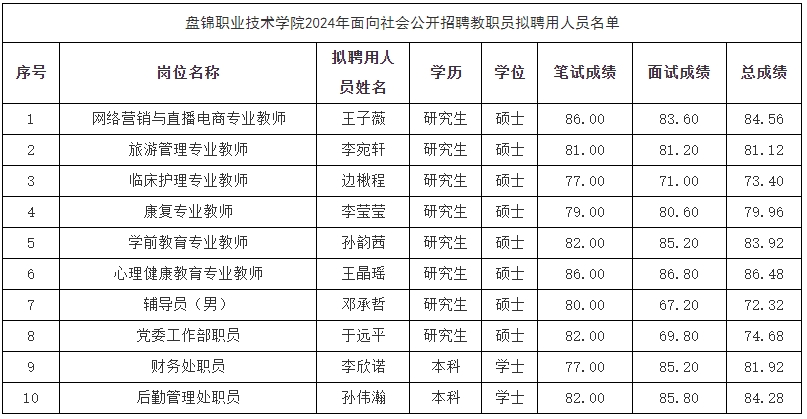 盘锦职业技术学院2024年面向社会公开招聘教职员拟聘用人员名单

| 序号 | 岗位名称 | 拟聘用人员姓名 | 学历 | 学位 | 笔试成绩 | 面试成绩 | 总成绩 |
|---|---|---|---|---|---|---|---|
| 1 | 网络营销与直播电商专业教师 | 王子薇 | 研究生 | 硕士 | 86.00 | 83.60 | 84.56 |
| 2 | 旅游管理专业教师 | 李宛轩 | 研究生 | 硕士 | 81.00 | 81.20 | 81.12 |
| 3 | 临床护理专业教师 | 边楸程 | 研究生 | 硕士 | 77.00 | 71.00 | 73.40 |
| 4 | 康复专业教师 | 李莹莹 | 研究生 | 硕士 | 79.00 | 80.60 | 79.96 |
| 5 | 学前教育专业教师 | 孙韵茜 | 研究生 | 硕士 | 82.00 | 85.20 | 83.92 |
| 6 | 心理健康教育专业教师 | 王晶瑶 | 研究生 | 硕士 | 86.00 | 86.80 | 86.48 |
| 7 | 辅导员（男） | 邓承哲 | 研究生 | 硕士 | 80.00 | 67.20 | 72.32 |
| 8 | 党委工作部职员 | 于远平 | 研究生 | 硕士 | 82.00 | 69.80 | 74.68 |
| 9 | 财务处职员 | 李欣诺 | 本科 | 学士 | 77.00 | 85.20 | 81.92 |
| 10 | 后勤管理处职员 | 孙伟瀚 | 本科 | 学士 | 82.00 | 85.80 | 84.28 |